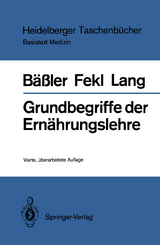 Heidelberger Taschenbücher
Basistext Medizin

Bäßler Fekl Lang

Grundbegriffe der Ernährungslehre

Vierte, überarbeitete Auflage

Springer-Verlag